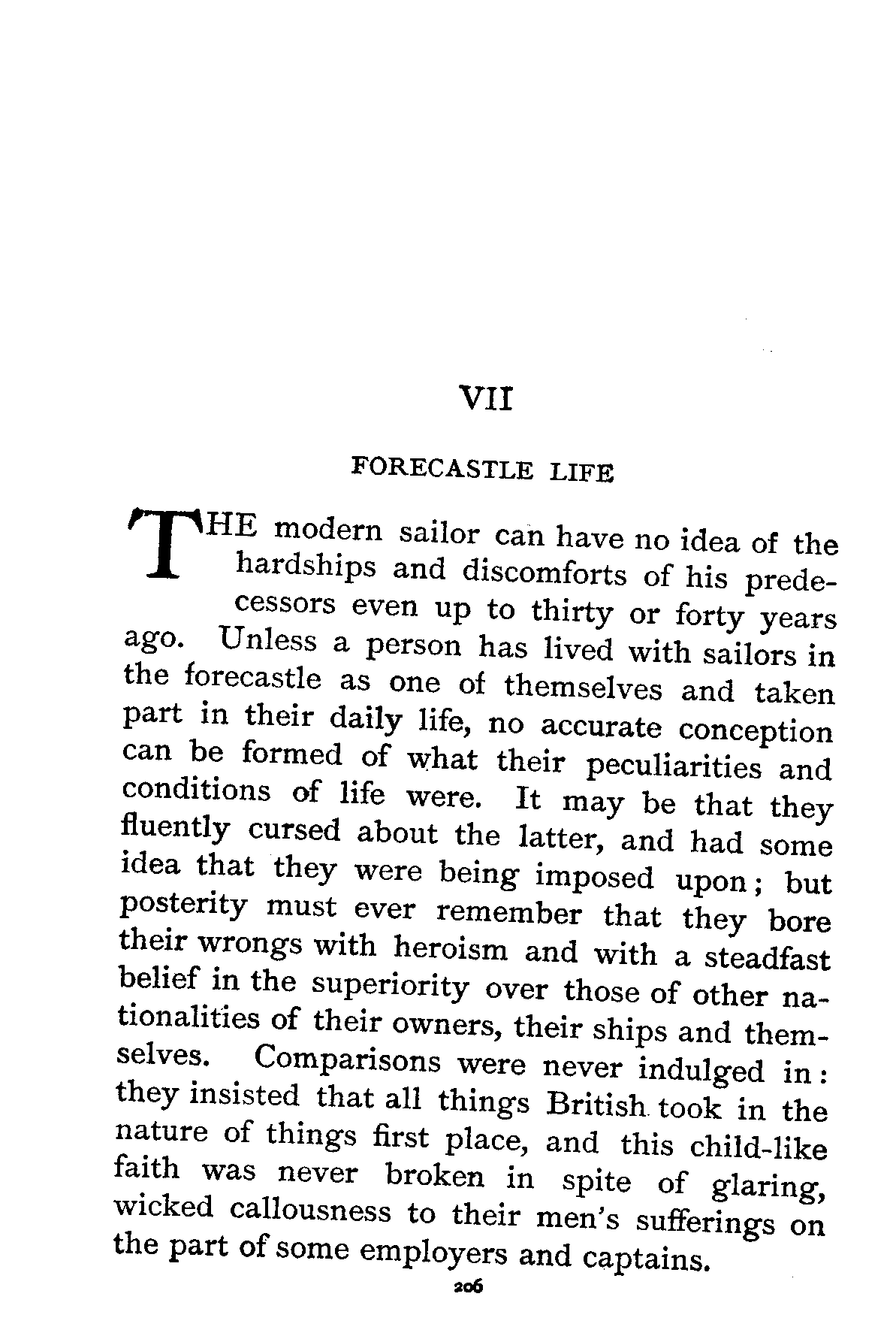 VII

FORECASTLE LIFE

THE modern sailor can have no idea of the hardships and discomforts of his predecessors even up to thirty or forty years ago. Unless a person has lived with sailors in the forecastle as one of themselves and taken part in their daily life, no accurate conception can be formed of what their peculiarities and conditions of life were. It may be that they fluently cursed about the latter, and had some idea that they were being imposed upon; but posterity must ever remember that they bore their wrongs with heroism and with a steadfast belief in the superiority over those of other nationalities of their owners, their ships and themselves. Comparisons were never indulged in: they insisted that all things British took in the nature of things first place, and this child-like faith was never broken in spite of glaring, wicked callousness to their men's sufferings on the part of some employers and captains.

206